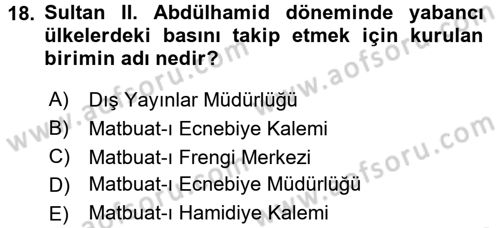 18. Sultan II. Abdülhamid döneminde yabancı ülkelerdeki basını takip etmek için kurulan birimin adı nedir?

A) Dış Yayınlar Müdürlüğü
B) Matbuat-ı Ecnebiye Kalemi
C) Matbuat-ı Frengi Merkezi
D) Matbuat-ı Ecnebiye Müdürlüğü
E) Matbuat-ı Hamidiye Kalemi

www.aofsoru.com
www.aofsoru.com
www.aofsoru.com
www.aofsoru.com